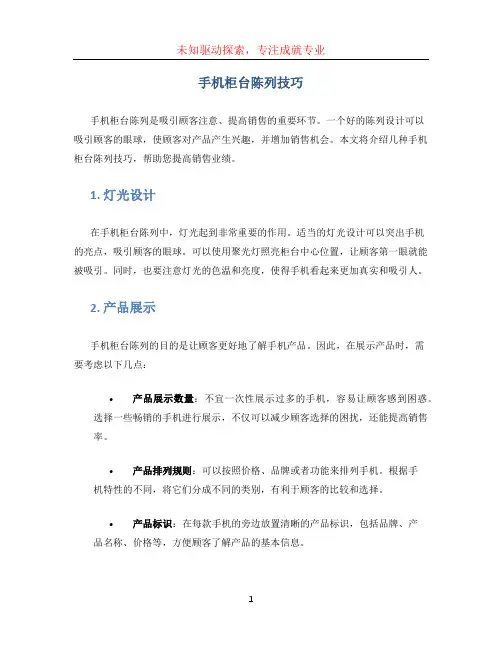 未知驱动探索，专注成就专业

手机柜台陈列技巧

手机柜台陈列是吸引顾客注意、提高销售的重要环节。一个好的陈列设计可以吸引顾客的眼球，使顾客对产品产生兴趣，并增加销售机会。本文将介绍几种手机柜台陈列技巧，帮助您提高销售业绩。

1. 灯光设计

在手机柜台陈列中，灯光起到非常重要的作用。适当的灯光设计可以突出手机的亮点，吸引顾客的眼球。可以使用聚光灯照亮柜台中心位置，让顾客第一眼就能被吸引。同时，也要注意灯光的色温和亮度，使得手机看起来更加真实和吸引人。

2. 产品展示

手机柜台陈列的目的是让顾客更好地了解手机产品。因此，在展示产品时，需要考虑以下几点：

• 产品展示数量：不宜一次性展示过多的手机，容易让顾客感到困惑。选择一些畅销的手机进行展示，不仅可以减少顾客选择的困扰，还能提高销售率。

• 产品排列规则：可以按照价格、品牌或者功能来排列手机。根据手机特性的不同，将它们分成不同的类别，有利于顾客的比较和选择。

• 产品标识：在每款手机的旁边放置清晰的产品标识，包括品牌、产品名称、价格等，方便顾客了解产品的基本信息。

1